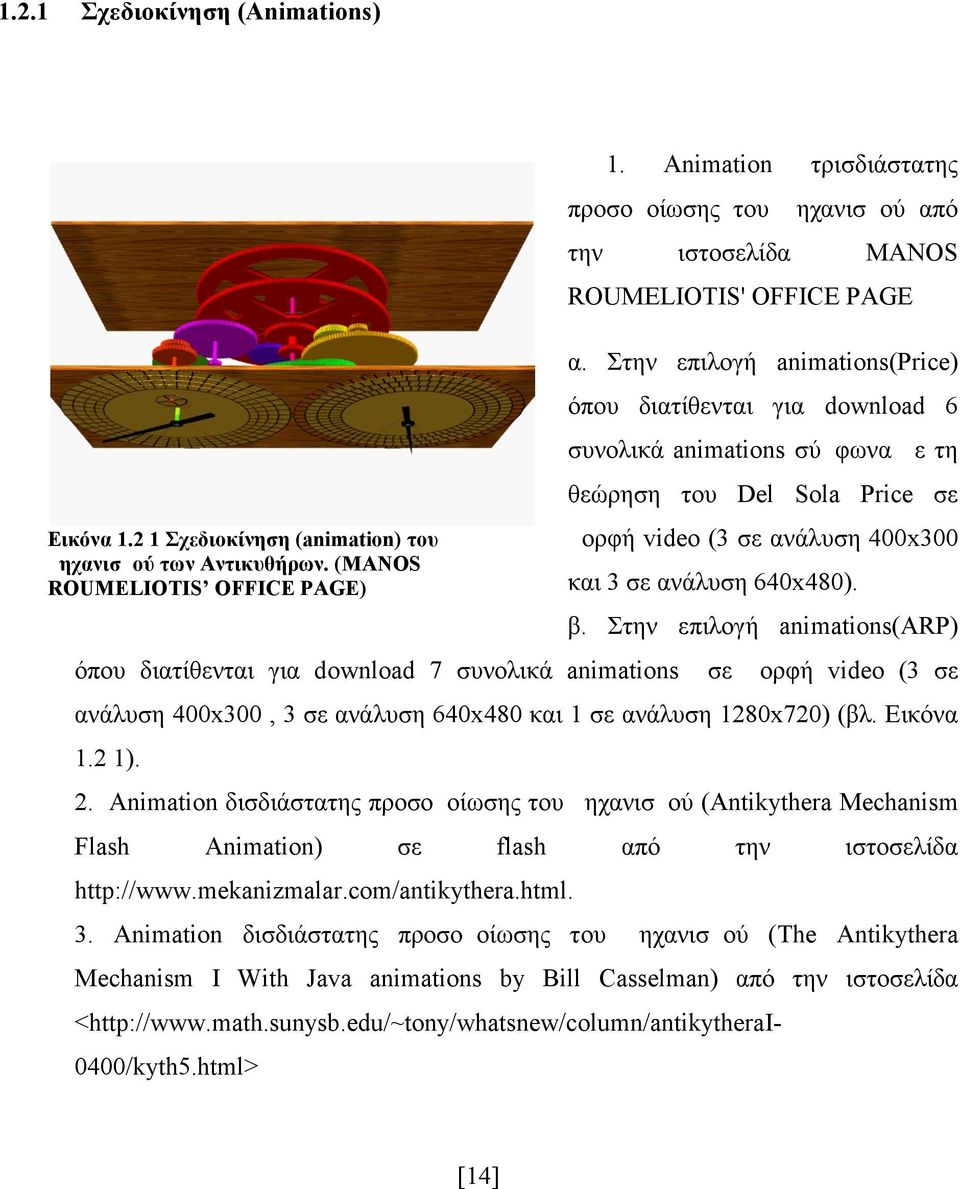 1.2.1 Σχεδιοκίνηση (Animations)

Εικόνα 1.2 1 Σχεδιοκίνηση (animation) του ηχανισ ού των Αντικυθήρων. (MANOS ROUMELIOTIS' OFFICE PAGE)

1. Animation τρισδιάστατης προσο οίωσης του ηχανισ ού από την ιστοσελίδα MANOS ROUMELIOTIS' OFFICE PAGE

α. Στην επιλογή animations(Price) όπου διατίθενται για download 6 συνολικά animations σύ φωνα ε τη θεώρηση του Del Sola Price σε ορφή video (3 σε ανάλυση 400x300 και 3 σε ανάλυση 640x480).

β. Στην επιλογή animations(ARP) όπου διατίθενται για download 7 συνολικά animations σε ορφή video (3 σε ανάλυση 400x300 , 3 σε ανάλυση 640x480 και 1 σε ανάλυση 1280x720) (βλ. Εικόνα 1.2 1).

2. Animation δισδιάστατης προσο οίωσης του ηχανισ ού (Antikythera Mechanism Flash Animation) σε flash από την ιστοσελίδα http://www.mekanizmalar.com/antikythera.html.

3. Animation δισδιάστατης προσο οίωσης του ηχανισ ού (The Antikythera Mechanism I With Java animations by Bill Casselman) από την ιστοσελίδα <http://www.math.sunysb.edu/~tony/whatsnew/column/antikytheraI-0400/kyth5.html>

[14]